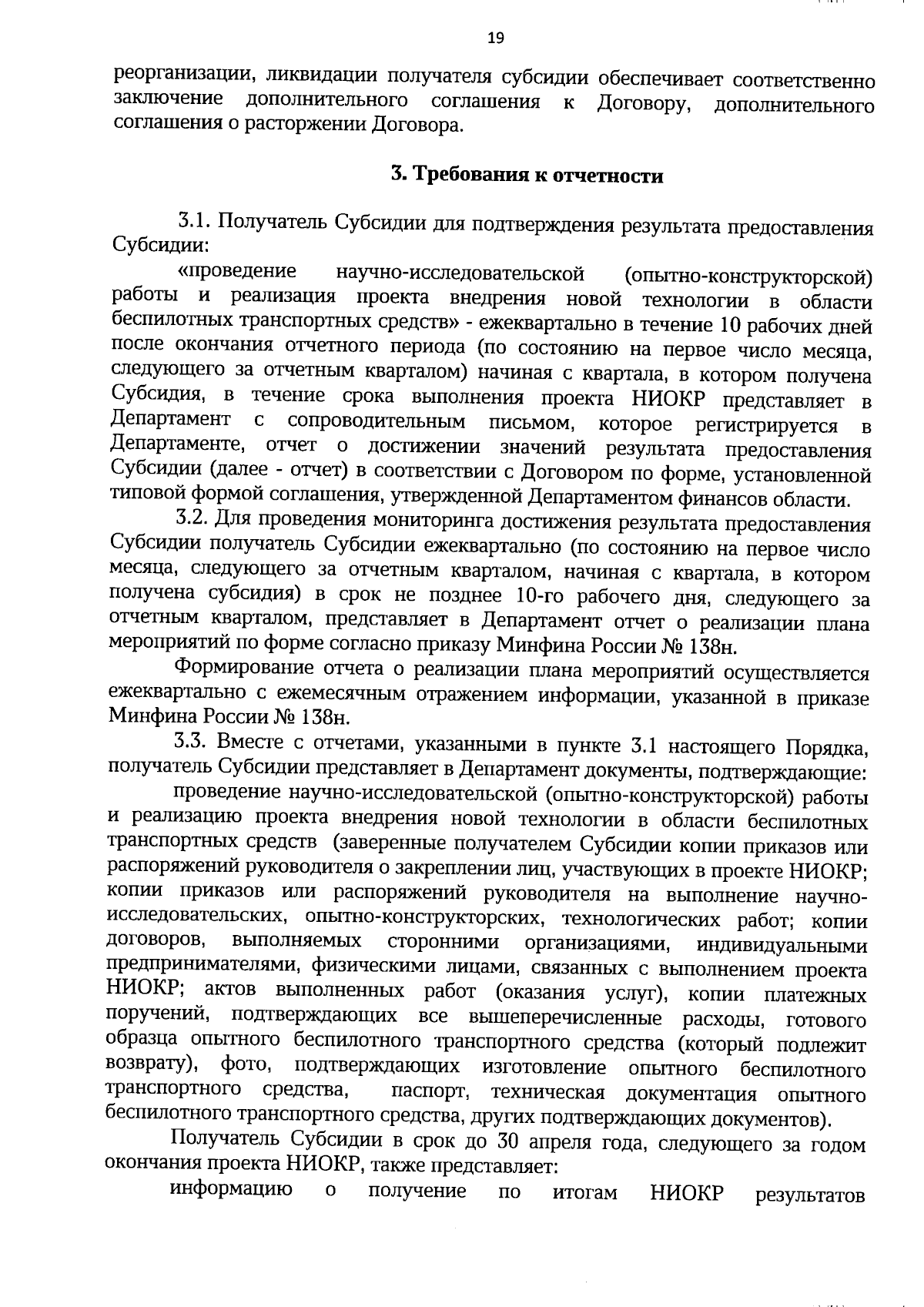 19

реорганизации, ликвидации получателя субсидии обеспечивает соответственно заключение дополнительного соглашения к Договору, дополнительного соглашения о расторжении Договора.

3. Требования к отчетности

3.1. Получатель Субсидии для подтверждения результата предоставления Субсидии:

«проведение научно-исследовательской (опытно-конструкторской) работы и реализация проекта внедрения новой технологии в области беспилотных транспортных средств» - ежеквартально в течение 10 рабочих дней после окончания отчетного периода (по состоянию на первое число месяца, следующего за отчетным кварталом) начиная с квартала, в котором получена Субсидия, в течение срока выполнения проекта НИОКР представляет в Департамент с сопроводительным письмом, которое регистрируется в Департаменте, отчет о достижении значений результата предоставления Субсидии (далее - отчет) в соответствии с Договором по форме, установленной типовой формой соглашения, утвержденной Департаментом финансов области.

3.2. Для проведения мониторинга достижения результата предоставления Субсидии получатель Субсидии ежеквартально (по состоянию на первое число месяца, следующего за отчетным кварталом, начиная с квартала, в котором получена субсидия) в срок не позднее 10-го рабочего дня, следующего за отчетным кварталом, представляет в Департамент отчет о реализации плана мероприятий по форме согласно приказу Минфина России № 138н.

Формирование отчета о реализации плана мероприятий осуществляется ежеквартально с ежемесячным отражением информации, указанной в приказе Минфина России № 138н.

3.3. Вместе с отчетами, указанными в пункте 3.1 настоящего Порядка, получатель Субсидии представляет в Департамент документы, подтверждающие:

проведение научно-исследовательской (опытно-конструкторской) работы и реализацию проекта внедрения новой технологии в области беспилотных транспортных средств (заверенные получателем Субсидии копии приказов или распоряжений руководителя о закреплении лиц, участвующих в проекте НИОКР; копии приказов или распоряжений руководителя на выполнение научно-исследовательских, опытно-конструкторских, технологических работ; копии договоров, выполняемых сторонними организациями, индивидуальными предпринимателями, физическими лицами, связанных с выполнением проекта НИОКР; актов выполненных работ (оказания услуг), копии платежных поручений, подтверждающих все вышеперечисленные расходы, готового образца опытного беспилотного транспортного средства (который подлежит возврату), фото, подтверждающих изготовление опытного беспилотного транспортного средства, паспорт, техническая документация опытного беспилотного транспортного средства, других подтверждающих документов).

Получатель Субсидии в срок до 30 апреля года, следующего за годом окончания проекта НИОКР, также представляет:

информацию о получение по итогам НИОКР результатов